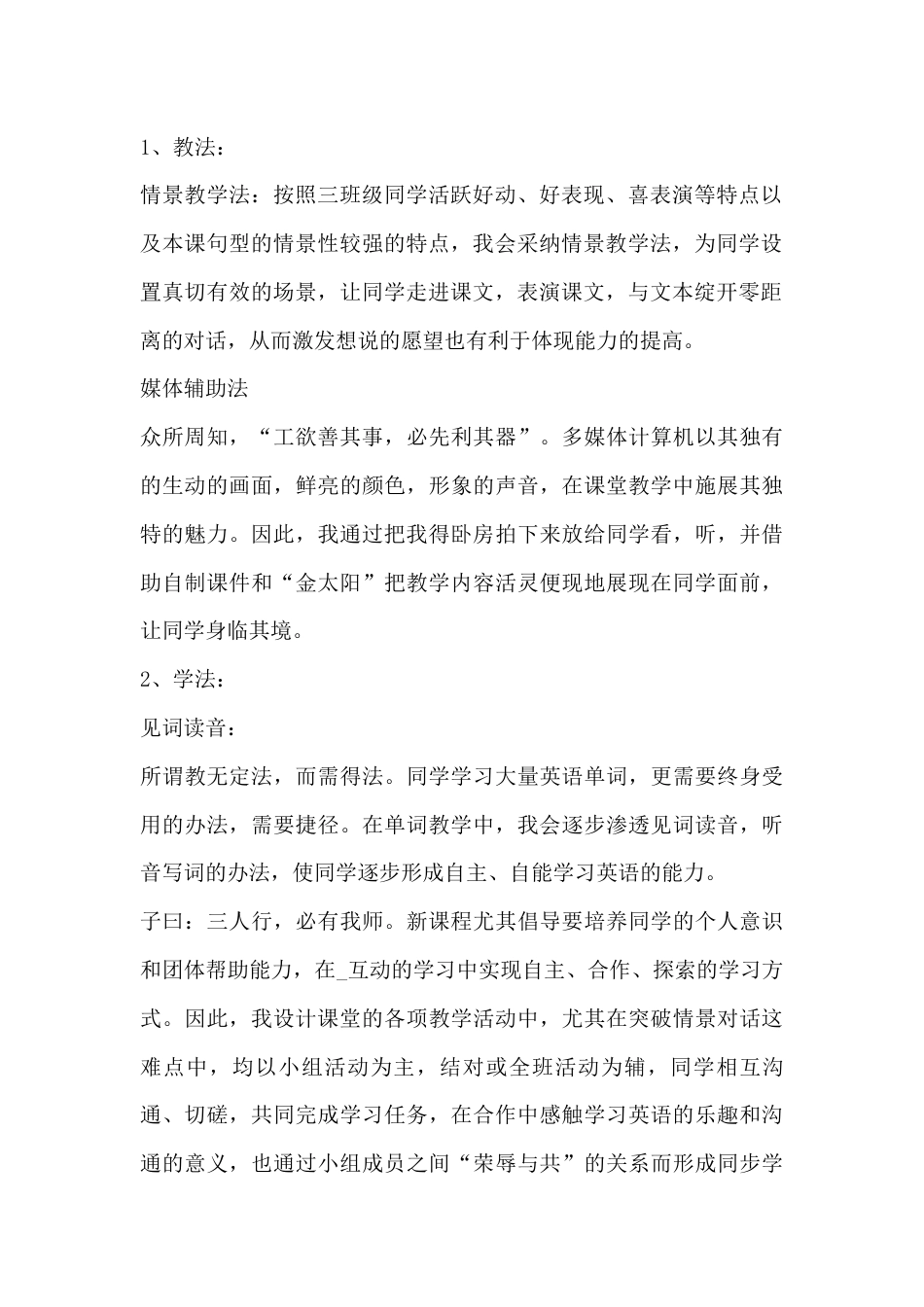 1、教法：

情景教学法：按照三班级同学活跃好动、好表现、喜表演等特点以及本课句型的情景性较强的特点，我会采纳情景教学法，为同学设置真切有效的场景，让同学走进课文，表演课文，与文本绽开零距离的对话，从而激发想说的愿望也有利于体现能力的提高。

媒体辅助法

众所周知，“工欲善其事，必先利其器”。多媒体计算机以其独有的生动的画面，鲜亮的颜色，形象的声音，在课堂教学中施展其独特的魅力。因此，我通过把我得卧房拍下来放给同学看，听，并借助自制课件和“金太阳”把教学内容活灵便现地展现在同学面前，让同学身临其境。

2、学法：

见词读音：

所谓教无定法，而需得法。同学学习大量英语单词，更需要终身受用的办法，需要捷径。在单词教学中，我会逐步渗透见词读音，听音写词的办法，使同学逐步形成自主、自能学习英语的能力。

子曰：三人行，必有我师。新课程尤其倡导要培养同学的个人意识和团体帮助能力，在_互动的学习中实现自主、合作、探索的学习方式。因此，我设计课堂的各项教学活动中，尤其在突破情景对话这难点中，均以小组活动为主，结对或全班活动为辅，同学相互沟通、切磋，共同完成学习任务，在合作中感触学习英语的乐趣和沟通的意义，也通过小组成员之间“荣辱与共”的关系而形成同步学